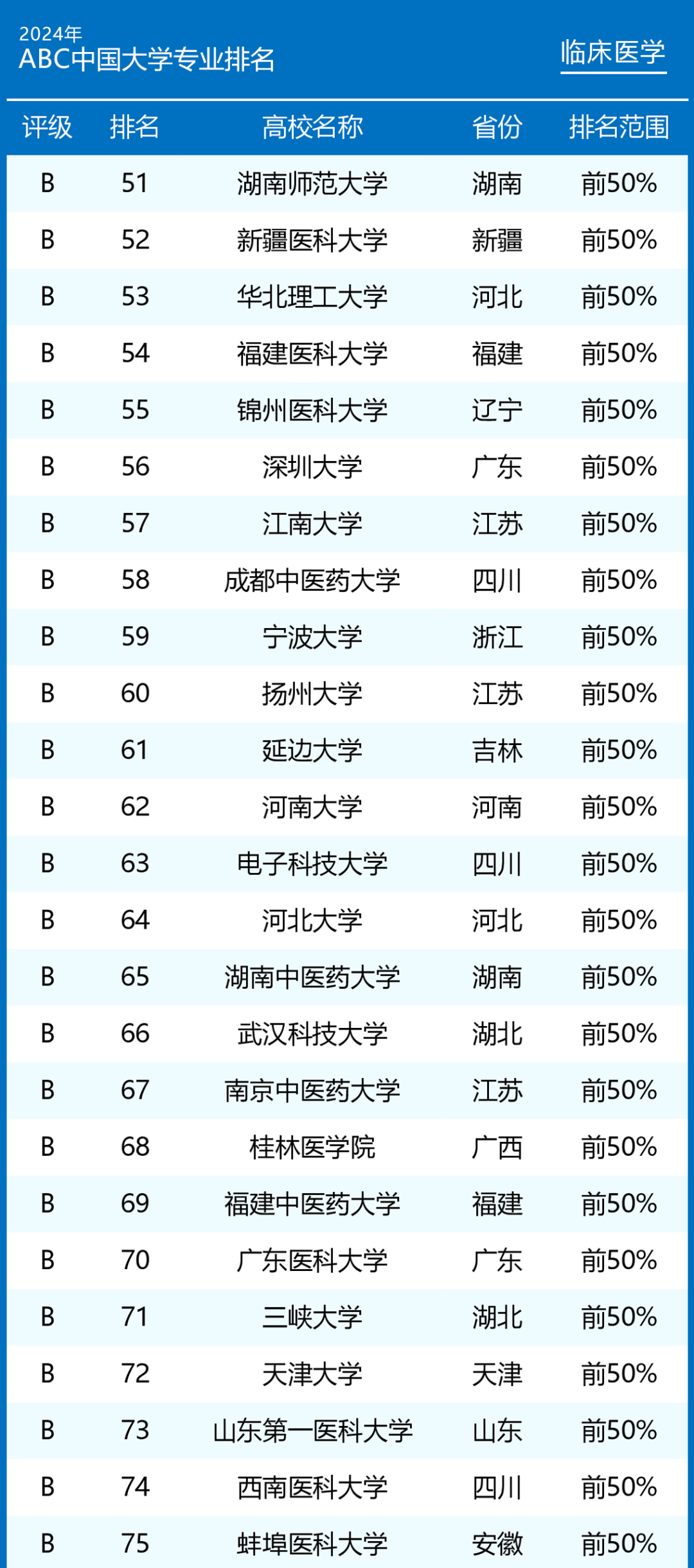 2024年
ABC中国大学专业排名

临床医学

| 评级 | 排名 | 高校名称 | 省份 | 排名范围 |
|---|---|---|---|---|
| B | 51 | 湖南师范大学 | 湖南 | 前50% |
| B | 52 | 新疆医科大学 | 新疆 | 前50% |
| B | 53 | 华北理工大学 | 河北 | 前50% |
| B | 54 | 福建医科大学 | 福建 | 前50% |
| B | 55 | 锦州医科大学 | 辽宁 | 前50% |
| B | 56 | 深圳大学 | 广东 | 前50% |
| B | 57 | 江南大学 | 江苏 | 前50% |
| B | 58 | 成都中医药大学 | 四川 | 前50% |
| B | 59 | 宁波大学 | 浙江 | 前50% |
| B | 60 | 扬州大学 | 江苏 | 前50% |
| B | 61 | 延边大学 | 吉林 | 前50% |
| B | 62 | 河南大学 | 河南 | 前50% |
| B | 63 | 电子科技大学 | 四川 | 前50% |
| B | 64 | 河北大学 | 河北 | 前50% |
| B | 65 | 湖南中医药大学 | 湖南 | 前50% |
| B | 66 | 武汉科技大学 | 湖北 | 前50% |
| B | 67 | 南京中医药大学 | 江苏 | 前50% |
| B | 68 | 桂林医学院 | 广西 | 前50% |
| B | 69 | 福建中医药大学 | 福建 | 前50% |
| B | 70 | 广东医科大学 | 广东 | 前50% |
| B | 71 | 三峡大学 | 湖北 | 前50% |
| B | 72 | 天津大学 | 天津 | 前50% |
| B | 73 | 山东第一医科大学 | 山东 | 前50% |
| B | 74 | 西南医科大学 | 四川 | 前50% |
| B | 75 | 蚌埠医科大学 | 安徽 | 前50% |